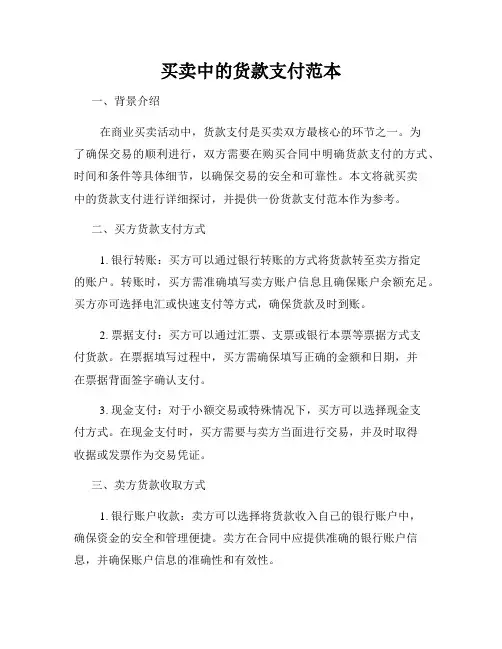 买卖中的货款支付范本

一、背景介绍

在商业买卖活动中，货款支付是买卖双方最核心的环节之一。为了确保交易的顺利进行，双方需要在购买合同中明确货款支付的方式、时间和条件等具体细节，以确保交易的安全和可靠性。本文将就买卖中的货款支付进行详细探讨，并提供一份货款支付范本作为参考。

二、买方货款支付方式

1. 银行转账：买方可以通过银行转账的方式将货款转至卖方指定的账户。转账时，买方需准确填写卖方账户信息且确保账户余额充足。买方亦可选择电汇或快速支付等方式，确保货款及时到账。

2. 票据支付：买方可以通过汇票、支票或银行本票等票据方式支付货款。在票据填写过程中，买方需确保填写正确的金额和日期，并在票据背面签字确认支付。

3. 现金支付：对于小额交易或特殊情况下，买方可以选择现金支付方式。在现金支付时，买方需要与卖方当面进行交易，并及时取得收据或发票作为交易凭证。

三、卖方货款收取方式

1. 银行账户收款：卖方可以选择将货款收入自己的银行账户中，确保资金的安全和管理便捷。卖方在合同中应提供准确的银行账户信息，并确保账户信息的准确性和有效性。